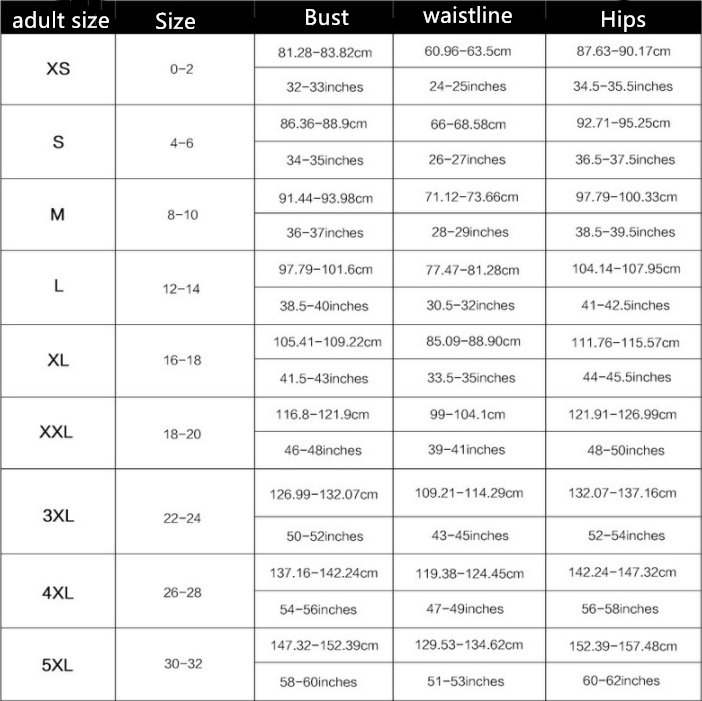 | adult size | Size | Bust | waistline | Hips |
|---|---|---|---|---|
| XS | 0-2 | 81.28-83.82cm | 60.96-63.5cm | 87.63-90.17cm |
| | | 32-33inches | 24-25inches | 34.5-35.5inches |
| S | 4-6 | 86.36-88.9cm | 66-68.58cm | 92.71-95.25cm |
| | | 34-35inches | 26-27inches | 36.5-37.5inches |
| M | 8-10 | 91.44-93.98cm | 71.12-73.66cm | 97.79-100.33cm |
| | | 36-37inches | 28-29inches | 38.5-39.5inches |
| L | 12-14 | 97.79-101.6cm | 77.47-81.28cm | 104.14-107.95cm |
| | | 38.5-40inches | 30.5-32inches | 41-42.5inches |
| XL | 16-18 | 105.41-109.22cm | 85.09-88.90cm | 111.76-115.57cm |
| | | 41.5-43inches | 33.5-35inches | 44-45.5inches |
| XXL | 18-20 | 116.8-121.9cm | 99-104.1cm | 121.91-126.99cm |
| | | 46-48inches | 39-41inches | 48-50inches |
| 3XL | 22-24 | 126.99-132.07cm | 109.21-114.29cm | 132.07-137.16cm |
| | | 50-52inches | 43-45inches | 52-54inches |
| 4XL | 26-28 | 137.16-142.24cm | 119.38-124.45cm | 142.24-147.32cm |
| | | 54-56inches | 47-49inches | 56-58inches |
| 5XL | 30-32 | 147.32-152.39cm | 129.53-134.62cm | 152.39-157.48cm |
| | | 58-60inches | 51-53inches | 60-62inches |